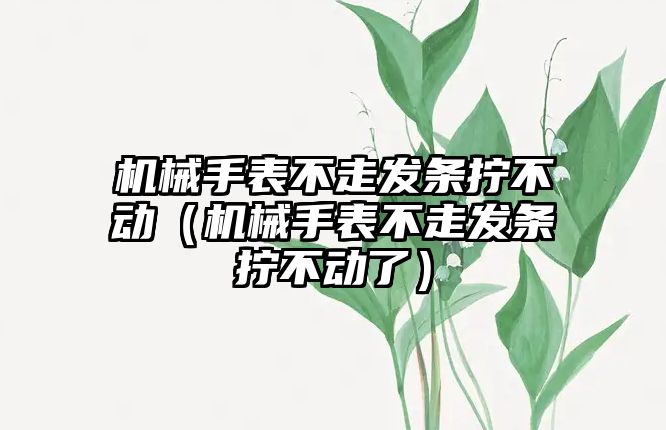 机械手表不走发条拧不动（机械手表不走发条拧不动了）